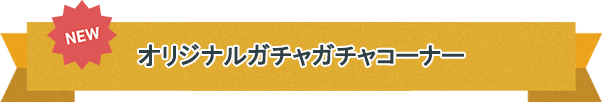 NEW

オリジナルガチャガチャコーナー